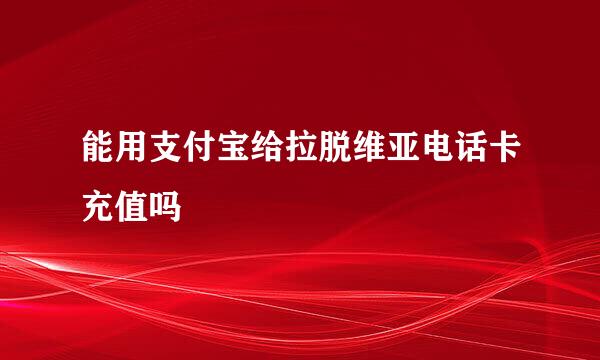 能用支付宝给拉脱维亚电话卡充值吗